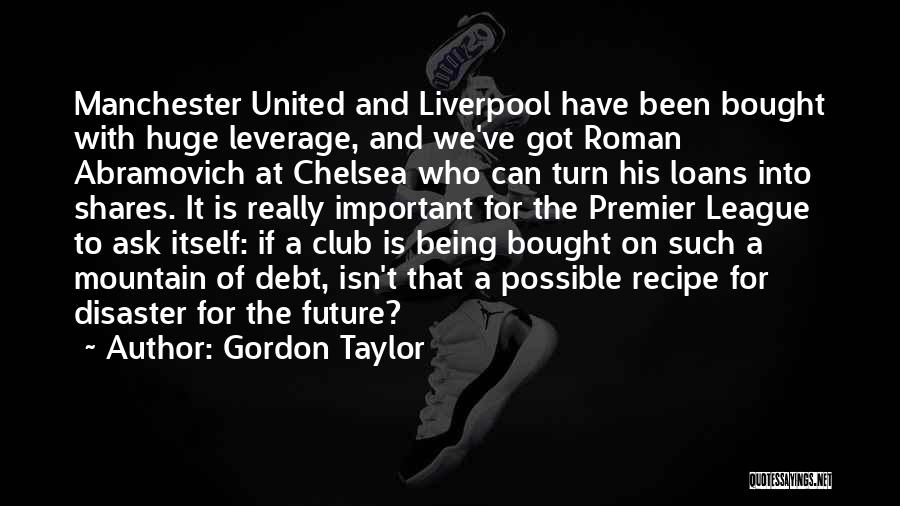 Manchester United and Liverpool have been bought with huge leverage, and we've got Roman Abramovich at Chelsea who can turn his loans into shares. It is really important for the Premier League to ask itself: if a club is being bought on such a mountain of debt, isn't that a possible recipe for disaster for the future?

~ Author: Gordon Taylor

QUOTESSAYINGS.NET